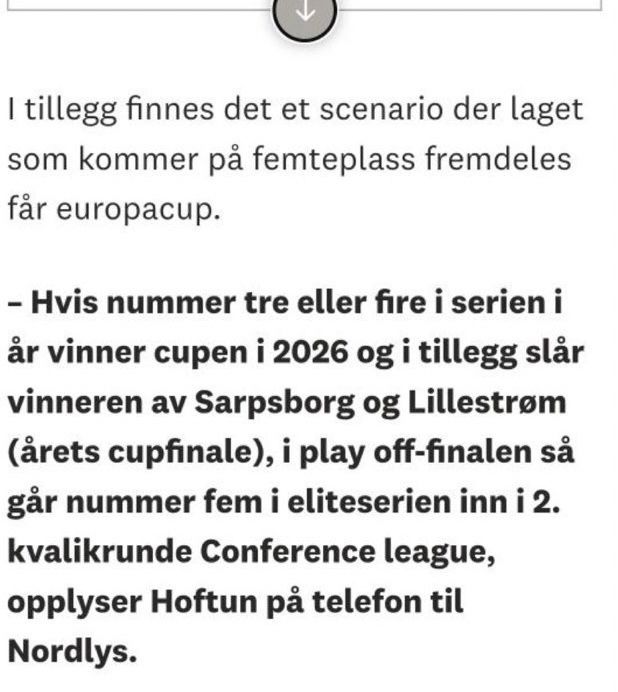 I tillegg finnes det et scenario der laget som kommer på femteplass fremdeles får europacup.

– Hvis nummer tre eller fire i serien i år vinner cupen i 2026 og i tillegg slår vinneren av Sarpsborg og Lillestrøm (årets cupfinale), i play off-finalen så går nummer fem i eliteserien inn i 2. kvalikrunde Conference league, opplyser Hoftun på telefon til Nordlys.